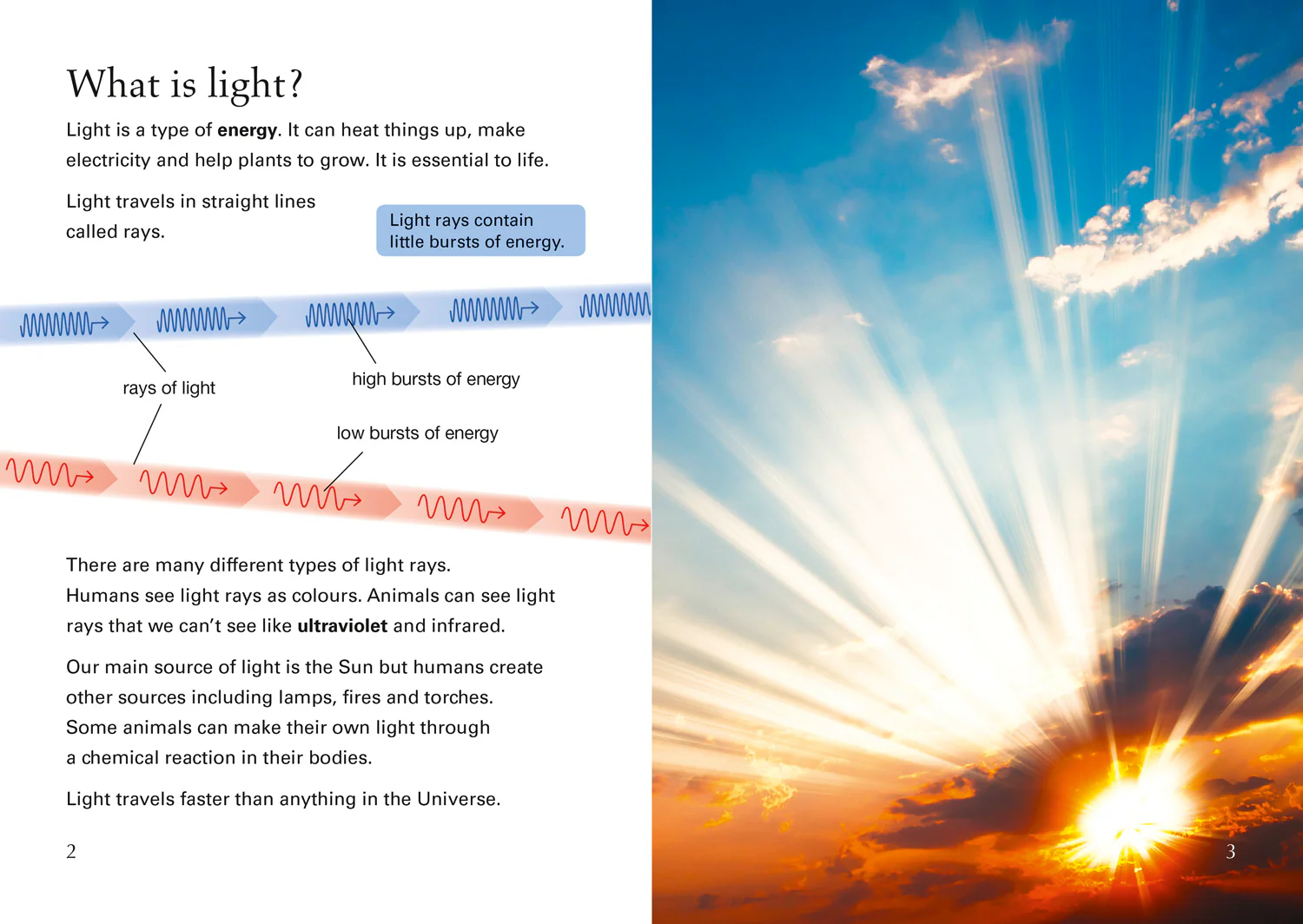 What is light?

Light is a type of energy. It can heat things up, make electricity and help plants to grow. It is essential to life.

Light travels in straight lines called rays.

Light rays contain little bursts of energy.

rays of light

high bursts of energy

low bursts of energy

There are many different types of light rays. Humans see light rays as colours. Animals can see light rays that we can't see like ultraviolet and infrared.

Our main source of light is the Sun but humans create other sources including lamps, fires and torches. Some animals can make their own light through a chemical reaction in their bodies.

Light travels faster than anything in the Universe.

2

3